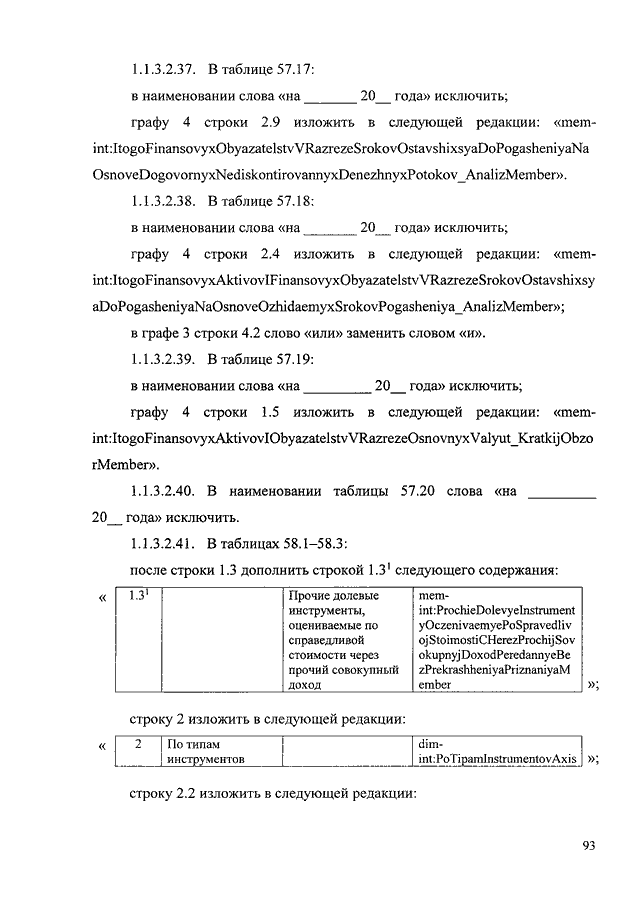 1.1.3.2.37. В таблице 57.17:

в наименовании слова «на _______ 20__ года» исключить;

графу 4 строки 2.9 изложить в следующей редакции: «mem-int:ItogoFinansovyxObyazatelstvVRazrezeSrokovOstavshixsyaDoPogasheniyaNaOsnoveDogovornyxNediskontirovannyxDenezhnyxPotokov_AnalizMember».

1.1.3.2.38. В таблице 57.18:

в наименовании слова «на _______ 20__ года» исключить;

графу 4 строки 2.4 изложить в следующей редакции: «mem-int:ItogoFinansovyxAktivovIFinansovyxObyazatelstvVRazrezeSrokovOstavshixsyaDoPogasheniyaNaOsnoveOzhidaemyxSrokovPogasheniya_AnalizMember»;

в графе 3 строки 4.2 слово «или» заменить словом «и».

1.1.3.2.39. В таблице 57.19:

в наименовании слова «на _________ 20__ года» исключить;

графу 4 строки 1.5 изложить в следующей редакции: «mem-int:ItogoFinansovyxAktivovIObyazatelstvVRazrezeOsnovnyxValyut_KratkijObzorMember».

1.1.3.2.40. В наименовании таблицы 57.20 слова «на _________ 20__ года» исключить.

1.1.3.2.41. В таблицах 58.1–58.3:

после строки 1.3 дополнить строкой $1.3^1$ следующего содержания:

«
| $1.3^1$ | | Прочие долевые инструменты, оцениваемые по справедливой стоимости через прочий совокупный доход | mem-int:ProchieDolevyeInstrumentyOczenivaemyePoSpravedlivojStoimostiCHerezProchijSovokupnyjDoxodPeredannyeBezPrekrashheniyaPriznaniyaMember |
»;

строку 2 изложить в следующей редакции:

«
| 2 | По типам инструментов | | dim-int:PoTipamInstrumentovAxis |
»;

строку 2.2 изложить в следующей редакции:

93